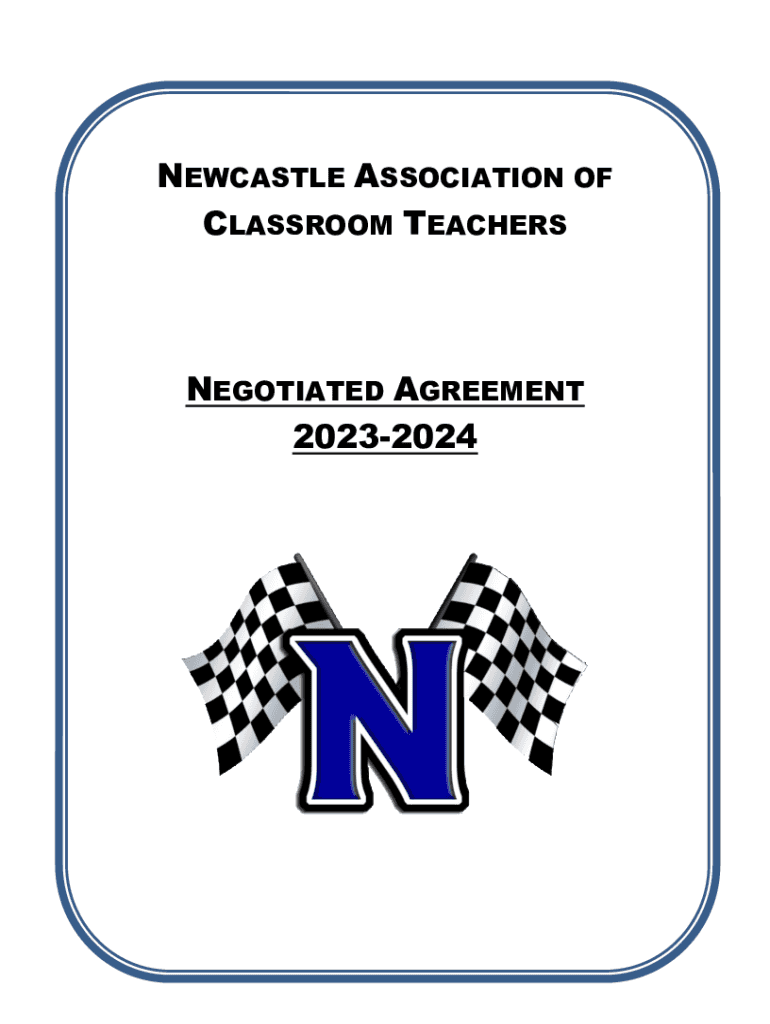 NEWCASTLE ASSOCIATION OF CLASSROOM TEACHERS

NEGOTIATED AGREEMENT
2023-2024

N